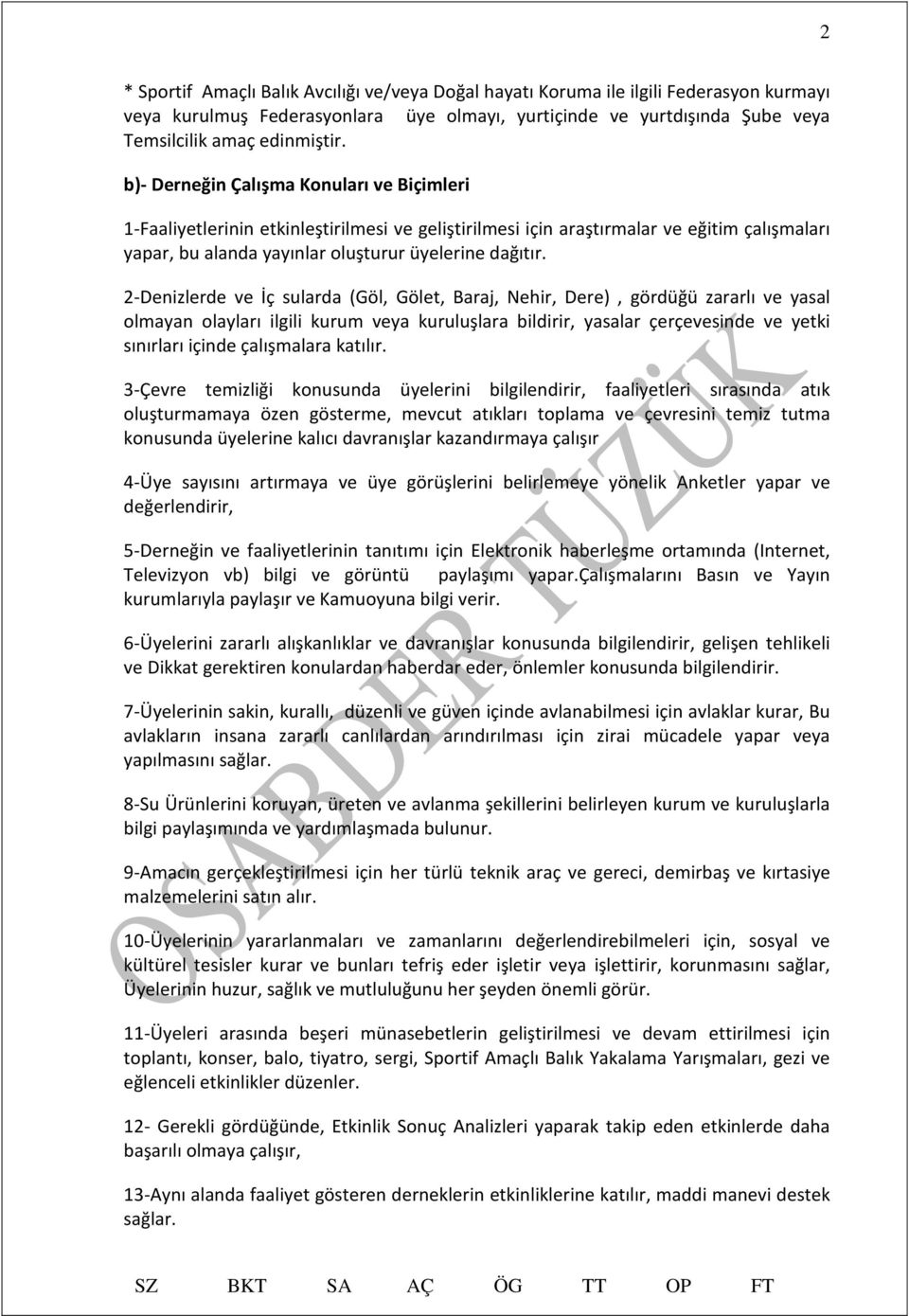 2

* Sportif Amaçlı Balık Avcılığı ve/veya Doğal hayatı Koruma ile ilgili Federasyon kurmayı veya kurulmuş Federasyonlara üye olmayı, yurtiçinde ve yurtdışında Şube veya Temsilcilik amaç edinmiştir.

b)- Derneğin Çalışma Konuları ve Biçimleri

1-Faaliyetlerinin etkinleştirilmesi ve geliştirilmesi için araştırmalar ve eğitim çalışmaları yapar, bu alanda yayınlar oluşturur üyelerine dağıtır.

2-Denizlerde ve İç sularda (Göl, Gölet, Baraj, Nehir, Dere) , gördüğü zararlı ve yasal olmayan olayları ilgili kurum veya kuruluşlara bildirir, yasalar çerçevesinde ve yetki sınırları içinde çalışmalara katılır.

3-Çevre temizliği konusunda üyelerini bilgilendirir, faaliyetleri sırasında atık oluşturmamaya özen gösterme, mevcut atıkları toplama ve çevresini temiz tutma konusunda üyelerine kalıcı davranışlar kazandırmaya çalışır

4-Üye sayısını artırmaya ve üye görüşlerini belirlemeye yönelik Anketler yapar ve değerlendirir,

5-Derneğin ve faaliyetlerinin tanıtımı için Elektronik haberleşme ortamında (Internet, Televizyon vb) bilgi ve görüntü paylaşımı yapar.Çalışmalarını Basın ve Yayın kurumlarıyla paylaşır ve Kamuoyuna bilgi verir.

6-Üyelerini zararlı alışkanlıklar ve davranışlar konusunda bilgilendirir, gelişen tehlikeli ve Dikkat gerektiren konulardan haberdar eder, önlemler konusunda bilgilendirir.

7-Üyelerinin sakin, kurallı, düzenli ve güven içinde avlanabilmesi için avlaklar kurar, Bu avlakların insana zararlı canlılardan arındırılması için zirai mücadele yapar veya yapılmasını sağlar.

8-Su Ürünlerini koruyan, üreten ve avlanma şekillerini belirleyen kurum ve kuruluşlarla bilgi paylaşımında ve yardımlaşmada bulunur.

9-Amacın gerçekleştirilmesi için her türlü teknik araç ve gereci, demirbaş ve kırtasiye malzemelerini satın alır.

10-Üyelerinin yararlanmaları ve zamanlarını değerlendirebilmeleri için, sosyal ve kültürel tesisler kurar ve bunları tefriş eder işletir veya işlettirir, korunmasını sağlar, Üyelerinin huzur, sağlık ve mutluluğunu her şeyden önemli görür.

11-Üyeleri arasında beşeri münasebetlerin geliştirilmesi ve devam ettirilmesi için toplantı, konser, balo, tiyatro, sergi, Sportif Amaçlı Balık Yakalama Yarışmaları, gezi ve eğlenceli etkinlikler düzenler.

12- Gerekli gördüğünde, Etkinlik Sonuç Analizleri yaparak takip eden etkinlerde daha başarılı olmaya çalışır,

13-Aynı alanda faaliyet gösteren derneklerin etkinliklerine katılır, maddi manevi destek sağlar.

OSABDER TÜZÜK

SZ BKT SA AÇ ÖG TT OP FT